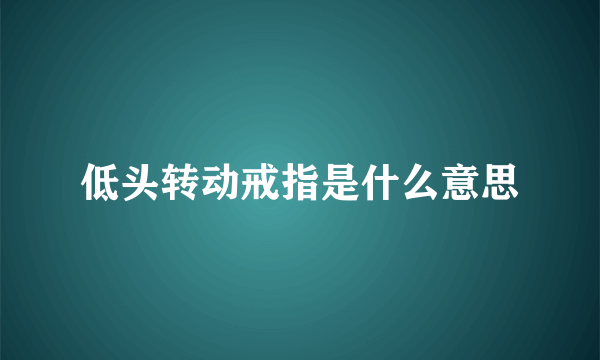 低头转动戒指是什么意思